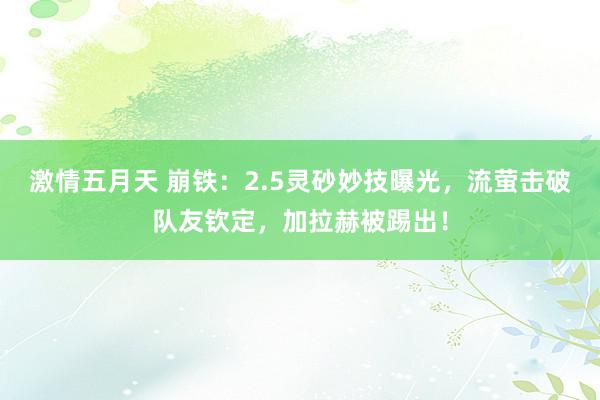 激情五月天 崩铁：2.5灵砂妙技曝光，流萤击破队友钦定，加拉赫被踢出！